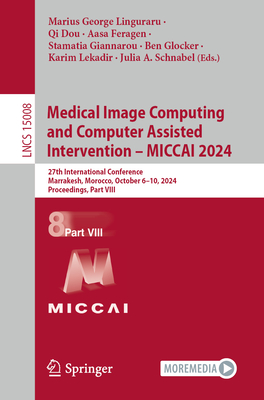 Marius George Linguraru · Qi Dou · Aasa Feragen · Stamatia Giannarou · Ben Glocker · Karim Lekadir · Julia A. Schnabel (Eds.)

LNCS 15008

Medical Image Computing and Computer Assisted Intervention – MICCAI 2024

27th International Conference
Marrakesh, Morocco, October 6–10, 2024
Proceedings, Part VIII

8 Part VIII

MICCAI

Springer

MOREMEDIA